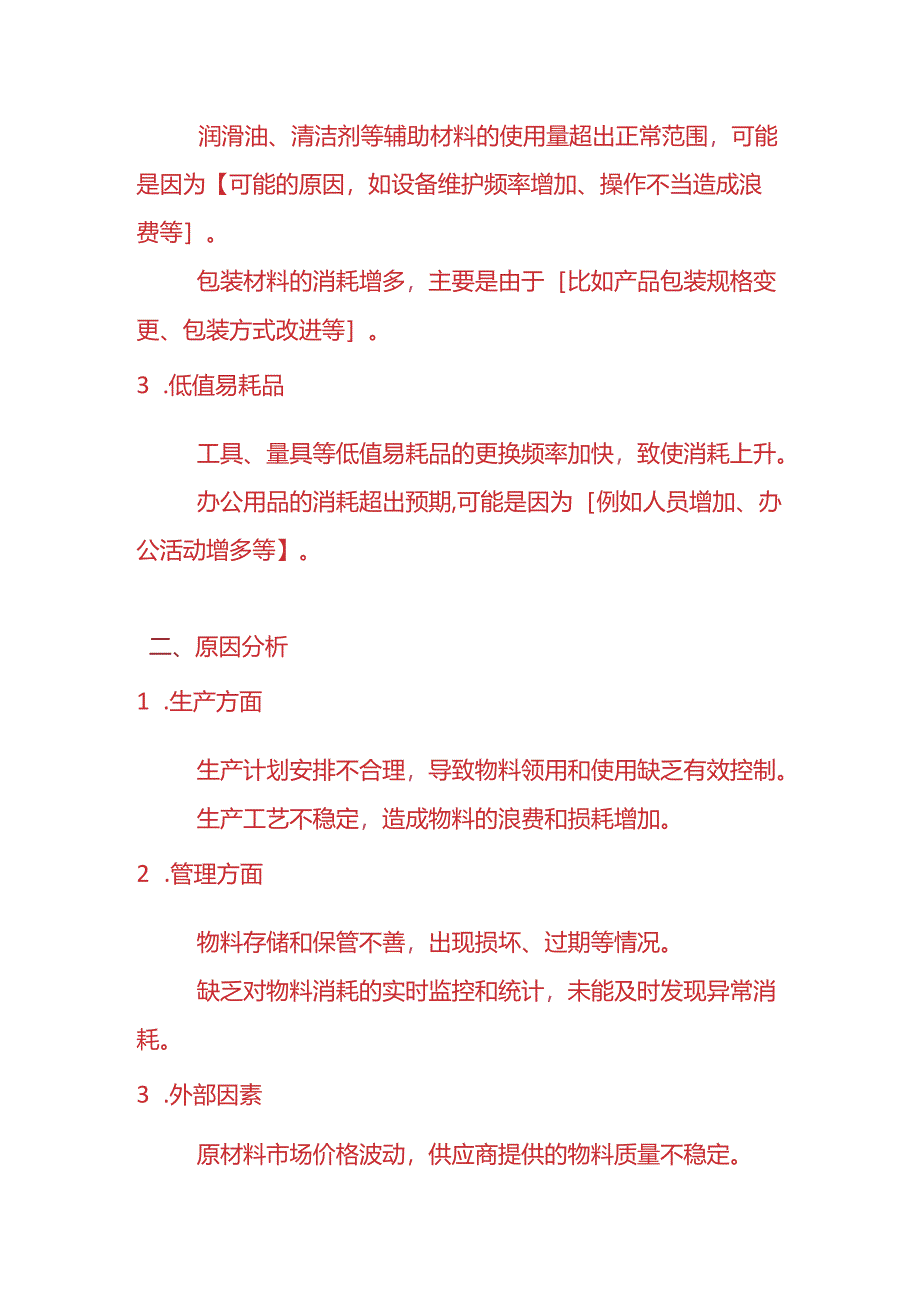 润滑油、清洁剂等辅助材料的使用量超出正常范围，可能是因为【可能的原因，如设备维护频率增加、操作不当造成浪费等]。

包装材料的消耗增多，主要是由于[比如产品包装规格变更、包装方式改进等]。

3 .低值易耗品

工具、量具等低值易耗品的更换频率加快，致使消耗上升。

办公用品的消耗超出预期,可能是因为[例如人员增加、办公活动增多等】。

二、原因分析

1 .生产方面

生产计划安排不合理，导致物料领用和使用缺乏有效控制。

生产工艺不稳定，造成物料的浪费和损耗增加。

2 .管理方面

物料存储和保管不善，出现损坏、过期等情况。

缺乏对物料消耗的实时监控和统计，未能及时发现异常消耗。

3 .外部因素

原材料市场价格波动，供应商提供的物料质量不稳定。